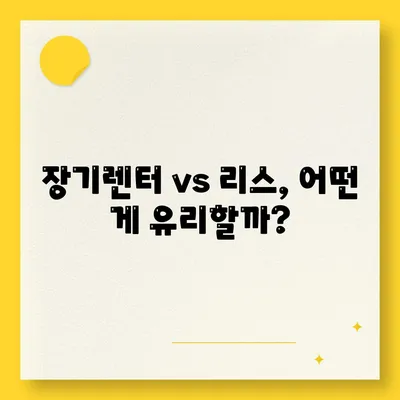 장기렌터 vs 리스, 어떤 게 유리할까?